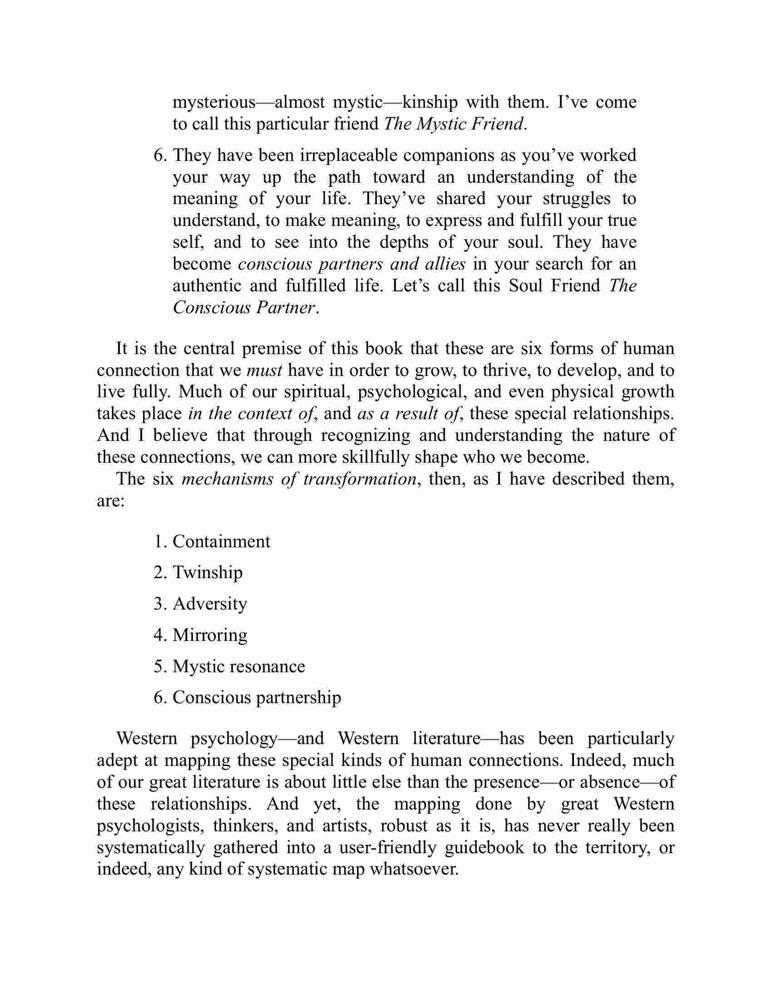 mysterious—almost mystic—kinship with them. I've come to call this particular friend The Mystic Friend.

6. They have been irreplaceable companions as you've worked your way up the path toward an understanding of the meaning of your life. They've shared your struggles to understand, to make meaning, to express and fulfill your true self, and to see into the depths of your soul. They have become conscious partners and allies in your search for an authentic and fulfilled life. Let's call this Soul Friend The Conscious Partner.

It is the central premise of this book that these are six forms of human connection that we must have in order to grow, to thrive, to develop, and to live fully. Much of our spiritual, psychological, and even physical growth takes place in the context of, and as a result of, these special relationships. And I believe that through recognizing and understanding the nature of these connections, we can more skillfully shape who we become.

The six mechanisms of transformation, then, as I have described them, are:

1. Containment
2. Twinship
3. Adversity
4. Mirroring
5. Mystic resonance
6. Conscious partnership

Western psychology—and Western literature—has been particularly adept at mapping these special kinds of human connections. Indeed, much of our great literature is about little else than the presence—or absence—of these relationships. And yet, the mapping done by great Western psychologists, thinkers, and artists, robust as it is, has never really been systematically gathered into a user-friendly guidebook to the territory, or indeed, any kind of systematic map whatsoever.